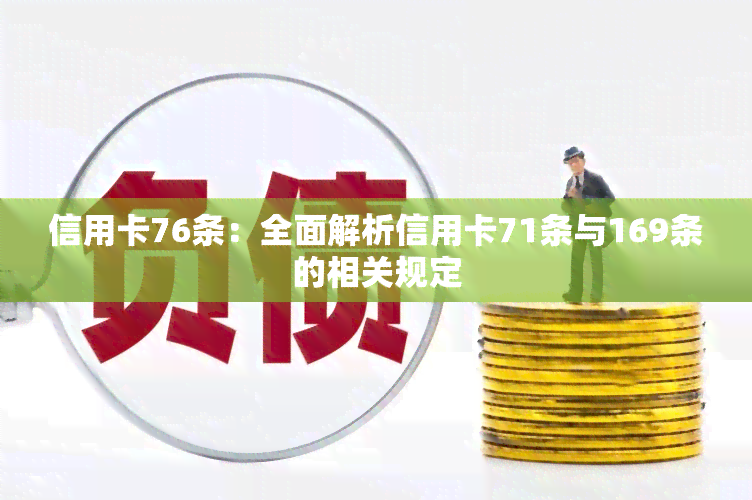 负债

信用卡76条：全面解析信用卡71条与169条的相关规定